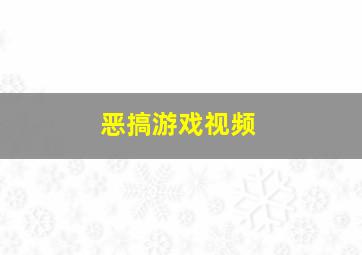 恶搞游戏视频